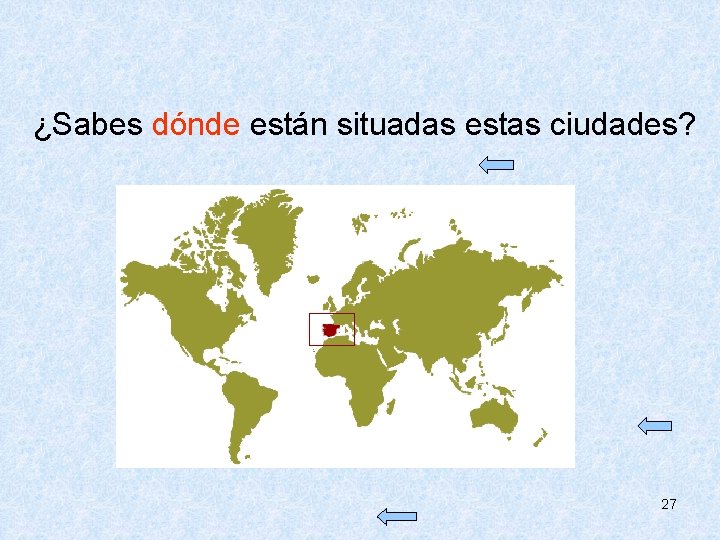 ¿Sabes dónde están situadas estas ciudades?

27